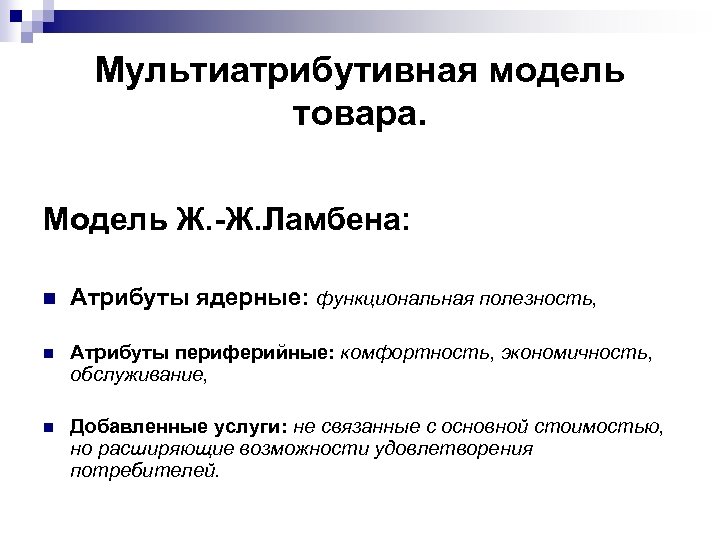 Мультиатрибутивная модель товара.

Модель Ж.-Ж.Ламбена:

Атрибуты ядерные: функциональная полезность,

Атрибуты периферийные: комфортность, экономичность, обслуживание,

Добавленные услуги: не связанные с основной стоимостью, но расширяющие возможности удовлетворения потребителей.